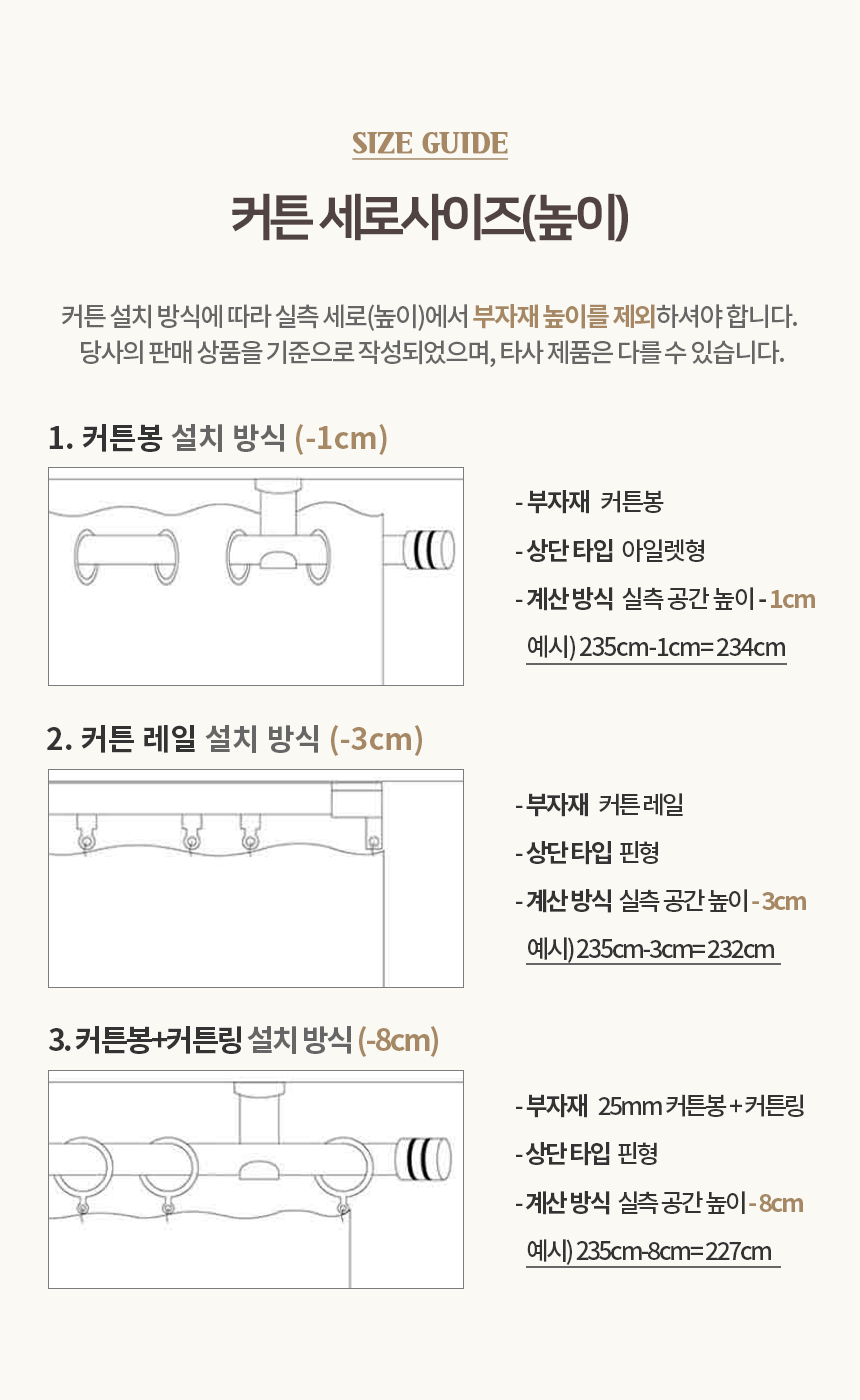 SIZE GUIDE

커튼 세로사이즈(높이)

커튼 설치 방식에 따라 실측 세로(높이)에서 부자재 높이를 제외하셔야 합니다. 당사의 판매 상품을 기준으로 작성되었으며, 타사 제품은 다를 수 있습니다.

1. 커튼봉 설치 방식 (-1cm)

- 부자재 커튼봉
- 상단 타입 아일렛형
- 계산 방식 실측 공간 높이 - 1cm
예시) 235cm-1cm= 234cm

2. 커튼 레일 설치 방식 (-3cm)

- 부자재 커튼 레일
- 상단 타입 핀형
- 계산 방식 실측 공간 높이 - 3cm
예시) 235cm-3cm= 232cm

3. 커튼봉+커튼링 설치 방식 (-8cm)

- 부자재 25mm 커튼봉 + 커튼링
- 상단 타입 핀형
- 계산 방식 실측 공간 높이 - 8cm
예시) 235cm-8cm= 227cm